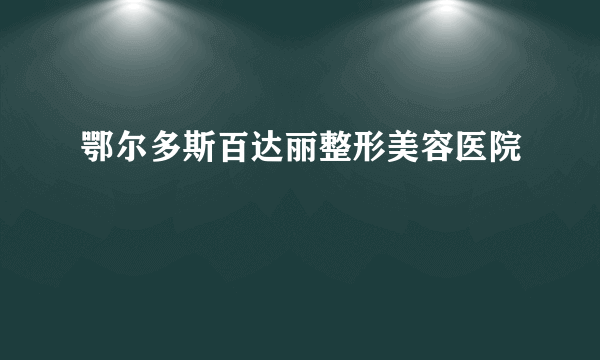 鄂尔多斯百达丽整形美容医院